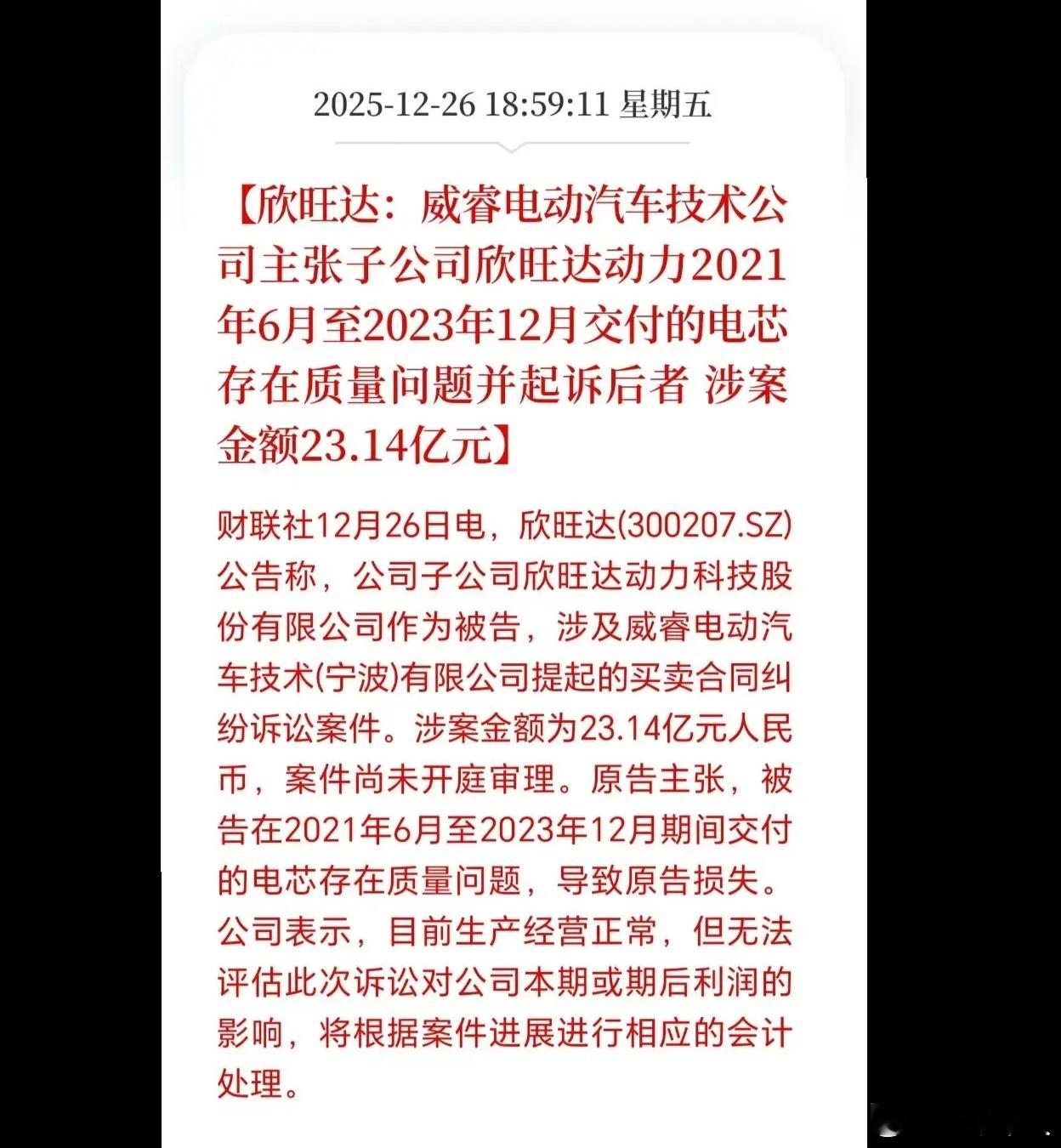 2025-12-26 18:59:11 星期五

【欣旺达：威睿电动汽车技术公司主张子公司欣旺达动力2021年6月至2023年12月交付的电芯存在质量问题并起诉后者 涉案金额23.14亿元】

财联社12月26日电，欣旺达(300207.SZ)公告称，公司子公司欣旺达动力科技股份有限公司作为被告，涉及威睿电动汽车技术(宁波)有限公司提起的买卖合同纠纷诉讼案件。涉案金额为23.14亿元人民币，案件尚未开庭审理。原告主张，被告在2021年6月至2023年12月期间交付的电芯存在质量问题，导致原告损失。公司表示，目前生产经营正常，但无法评估此次诉讼对公司本期或期后利润的影响，将根据案件进展进行相应的会计处理。